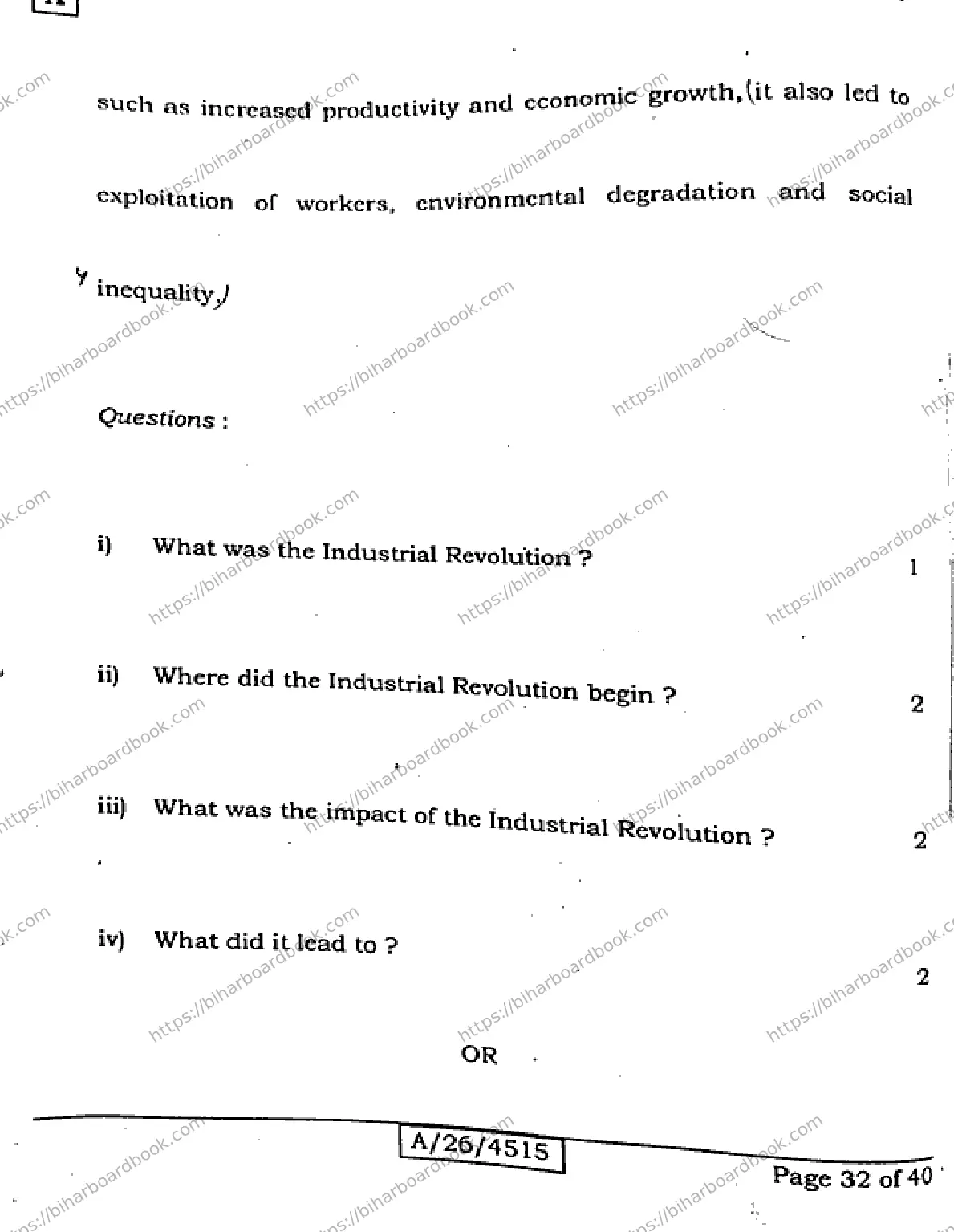 such as increased productivity and economic growth, (it also led to exploitation of workers, environmental degradation and social inequality.)

Questions :

i) What was the Industrial Revolution ? 1

ii) Where did the Industrial Revolution begin ? 2

iii) What was the impact of the Industrial Revolution ? 2

iv) What did it lead to ? 2

OR

A/26/4515

Page 32 of 40

https://biharboardbook.com